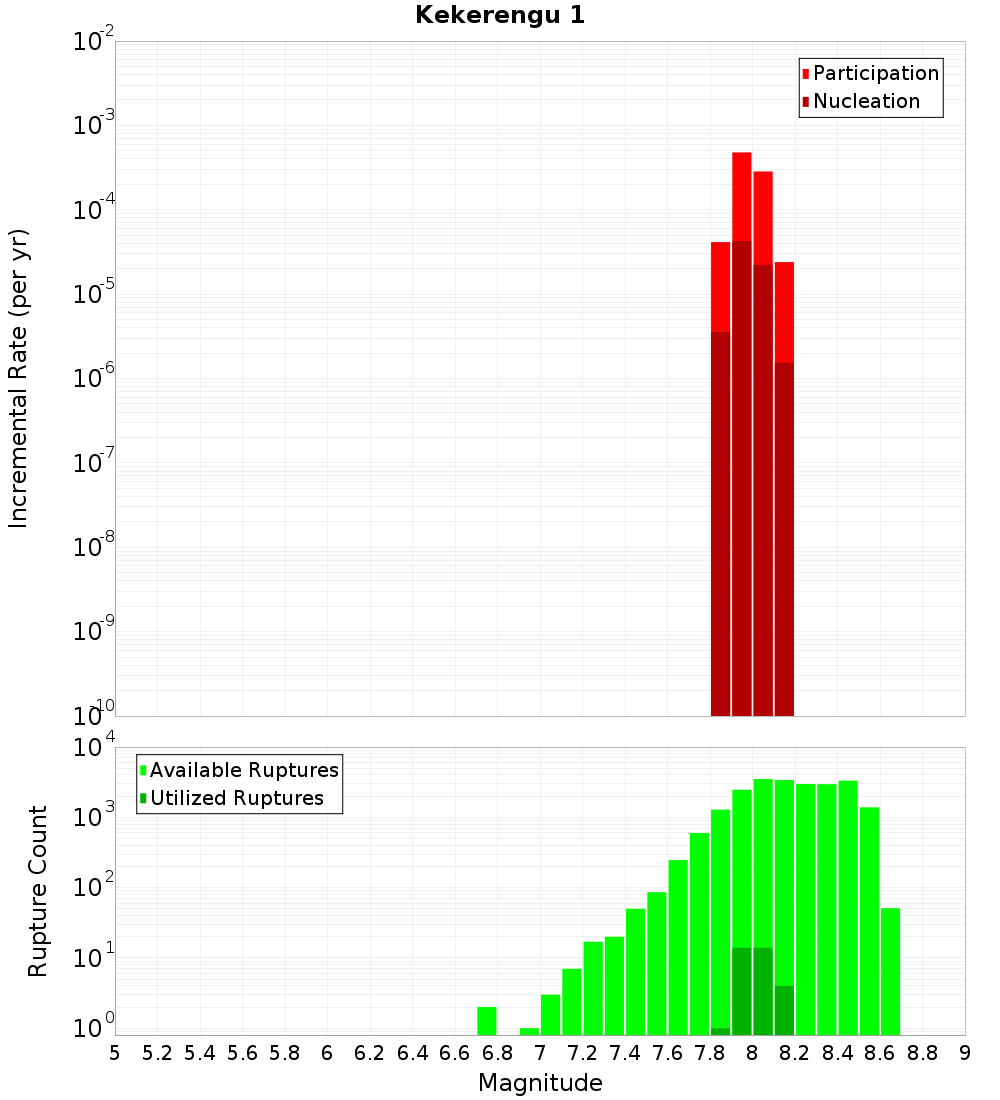 Kekerengu 1

Participation
Nucleation

Incremental Rate (per yr)

$10^{-2}$
$10^{-3}$
$10^{-4}$
$10^{-5}$
$10^{-6}$
$10^{-7}$
$10^{-8}$
$10^{-9}$
$10^{-10}$

Available Ruptures
Utilized Ruptures

Rupture Count

$10^{4}$
$10^{3}$
$10^{2}$
$10^{1}$
$10^{0}$

5 5.2 5.4 5.6 5.8 6 6.2 6.4 6.6 6.8 7 7.2 7.4 7.6 7.8 8 8.2 8.4 8.6 8.8 9

Magnitude